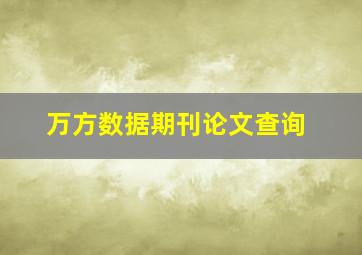 万方数据期刊论文查询